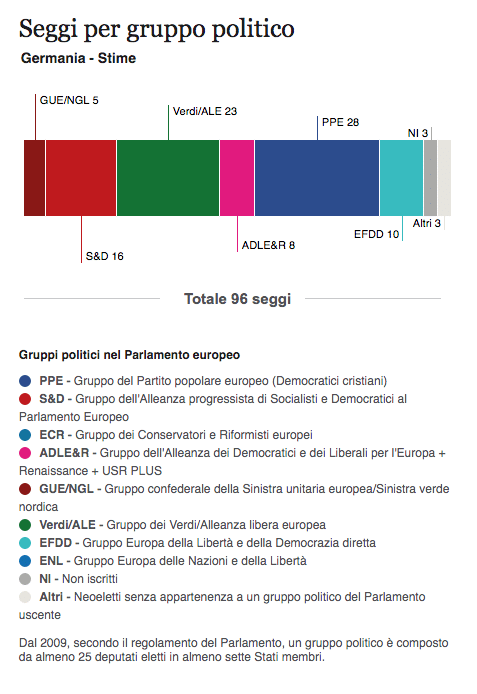 Seggi per gruppo politico

Germania - Stime

GUE/NGL 5

Verdi/ALE 23

PPE 28

NI 3

S&D 16

ADLE&R 8

EFDD 10

Altri 3

Totale 96 seggi

Gruppi politici nel Parlamento europeo

PPE - Gruppo del Partito popolare europeo (Democratici cristiani)

S&D - Gruppo dell'Alleanza progressista di Socialisti e Democratici al Parlamento Europeo

ECR - Gruppo dei Conservatori e Riformisti europei

ADLE&R - Gruppo dell'Alleanza dei Democratici e dei Liberali per l'Europa + Renaissance + USR PLUS

GUE/NGL - Gruppo confederale della Sinistra unitaria europea/Sinistra verde nordica

Verdi/ALE - Gruppo dei Verdi/Alleanza libera europea

EFDD - Gruppo Europa della Libertà e della Democrazia diretta

ENL - Gruppo Europa delle Nazioni e della Libertà

NI - Non iscritti

Altri - Neoeletti senza appartenenza a un gruppo politico del Parlamento uscente

Dal 2009, secondo il regolamento del Parlamento, un gruppo politico è composto da almeno 25 deputati eletti in almeno sette Stati membri.